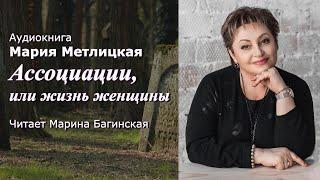 Аудиокнига
Мария Метлицкая
Ассоциации,
или жизнь женщины

Читает Марина Багинская